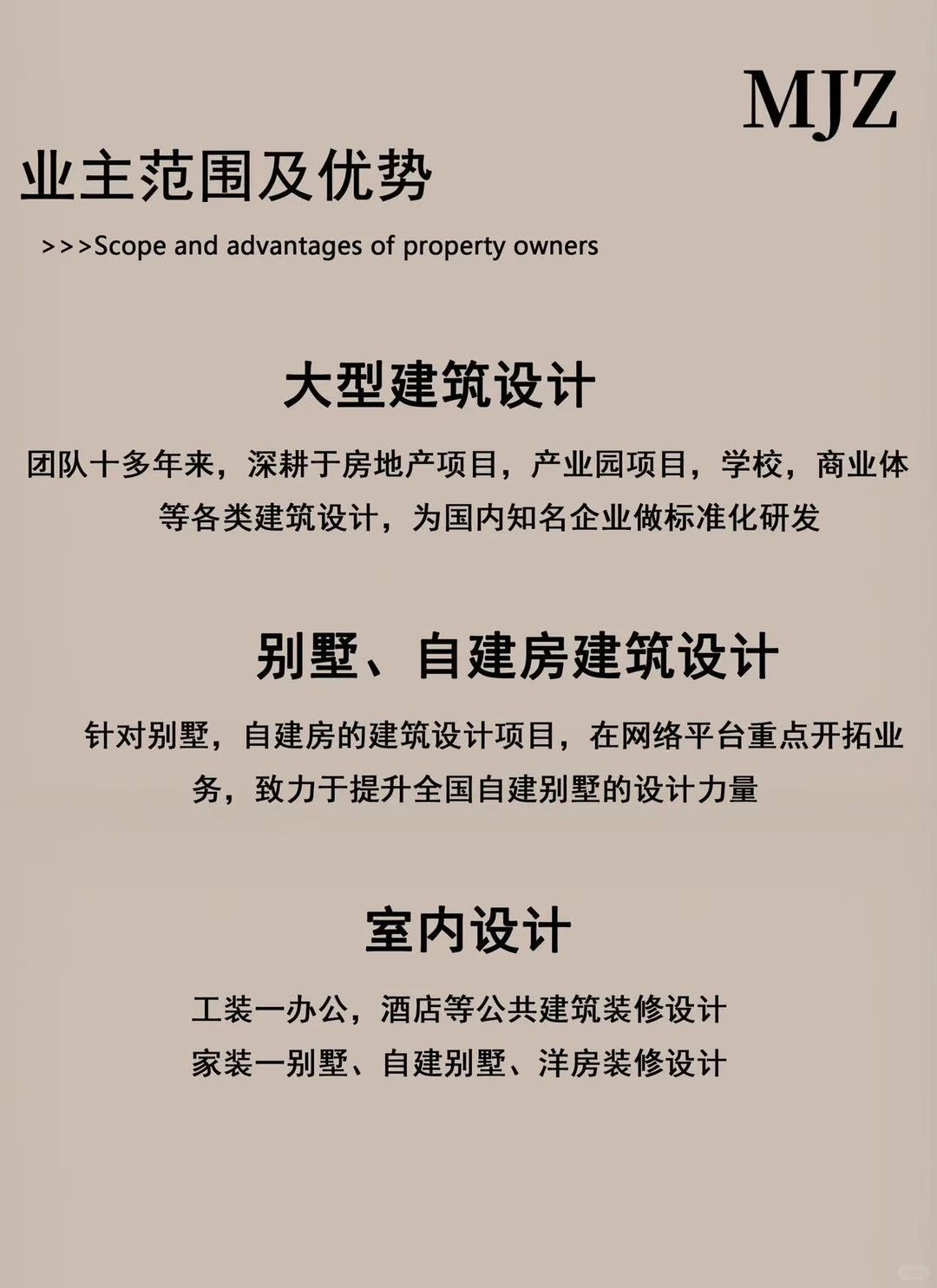 MJZ

业主范围及优势

>>>Scope and advantages of property owners

大型建筑设计

团队十多年来，深耕于房地产项目，产业园项目，学校，商业体等各类建筑设计，为国内知名企业做标准化研发

别墅、自建房建筑设计

针对别墅，自建房的建筑设计项目，在网络平台重点开拓业务，致力于提升全国自建别墅的设计力量

室内设计

工装一办公，酒店等公共建筑装修设计
家装一别墅、自建别墅、洋房装修设计